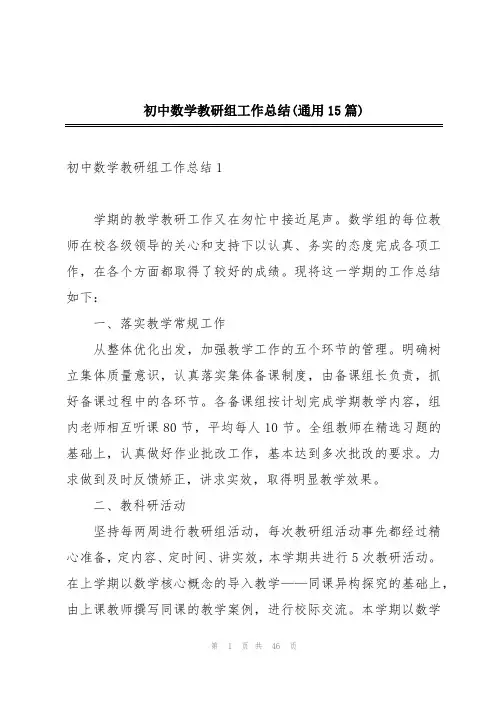 初中数学教研组工作总结(通用15篇)

初中数学教研组工作总结1

学期的教学教研工作又在匆忙中接近尾声。数学组的每位教师在校各级领导的关心和支持下以认真、务实的态度完成各项工作，在各个方面都取得了较好的成绩。现将这一学期的工作总结如下：

一、落实教学常规工作

从整体优化出发，加强教学工作的五个环节的管理。明确树立集体质量意识，认真落实集体备课制度，由备课组长负责，抓好备课过程中的各环节。各备课组按计划完成学期教学内容，组内老师相互听课80节，平均每人10节。全组教师在精选习题的基础上，认真做好作业批改工作，基本达到多次批改的要求。力求做到及时反馈矫正，讲求实效，取得明显教学效果。

二、教科研活动

坚持每两周进行教研组活动，每次教研组活动事先都经过精心准备，定内容、定时间、讲实效，本学期共进行5次教研活动。在上学期以数学核心概念的导入教学——同课异构探究的基础上，由上课教师撰写同课的教学案例，进行校际交流。本学期以数学

第 1 页 共 46 页